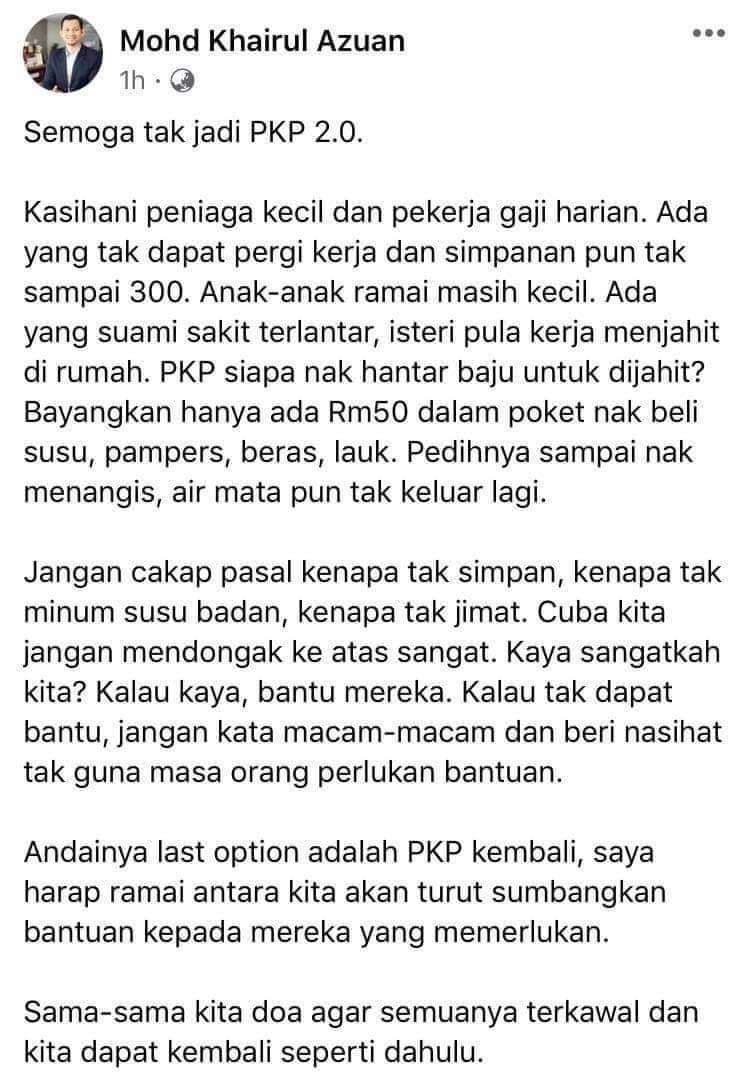 Mohd Khairul Azuan
1h ·

Semoga tak jadi PKP 2.0.

Kasihani peniaga kecil dan pekerja gaji harian. Ada yang tak dapat pergi kerja dan simpanan pun tak sampai 300. Anak-anak ramai masih kecil. Ada yang suami sakit terlantar, isteri pula kerja menjahit di rumah. PKP siapa nak hantar baju untuk dijahit? Bayangkan hanya ada Rm50 dalam poket nak beli susu, pampers, beras, lauk. Pedihnya sampai nak menangis, air mata pun tak keluar lagi.

Jangan cakap pasal kenapa tak simpan, kenapa tak minum susu badan, kenapa tak jimat. Cuba kita jangan mendongak ke atas sangat. Kaya sangatkah kita? Kalau kaya, bantu mereka. Kalau tak dapat bantu, jangan kata macam-macam dan beri nasihat tak guna masa orang perlukan bantuan.

Andainya last option adalah PKP kembali, saya harap ramai antara kita akan turut sumbangkan bantuan kepada mereka yang memerlukan.

Sama-sama kita doa agar semuanya terkawal dan kita dapat kembali seperti dahulu.